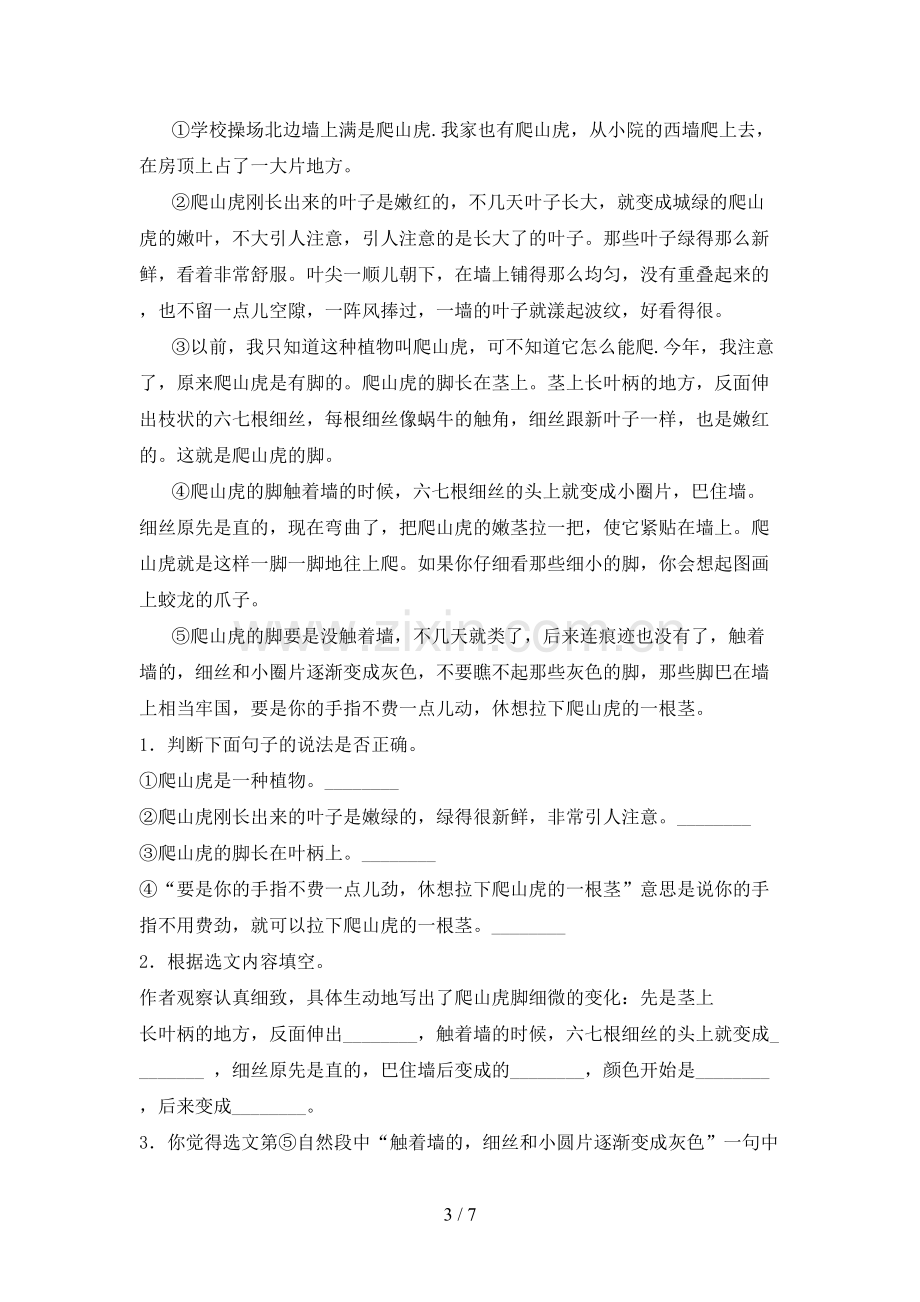 ①学校操场北边墙上满是爬山虎.我家也有爬山虎，从小院的西墙爬上去，在房顶上占了一大片地方。

②爬山虎刚长出来的叶子是嫩红的，不几天叶子长大，就变成城绿的爬山虎的嫩叶，不大引人注意，引人注意的是长大了的叶子。那些叶子绿得那么新鲜，看着非常舒服。叶尖一顺儿朝下，在墙上铺得那么均匀，没有重叠起来的，也不留一点儿空隙，一阵风捧过，一墙的叶子就漾起波纹，好看得很。

③以前，我只知道这种植物叫爬山虎，可不知道它怎么能爬.今年，我注意了，原来爬山虎是有脚的。爬山虎的脚长在茎上。茎上长叶柄的地方，反面伸出枝状的六七根细丝，每根细丝像蜗牛的触角，细丝跟新叶子一样，也是嫩红的。这就是爬山虎的脚。

④爬山虎的脚触着墙的时候，六七根细丝的头上就变成小圈片，巴住墙。细丝原先是直的，现在弯曲了，把爬山虎的嫩茎拉一把，使它紧贴在墙上。爬山虎就是这样一脚一脚地往上爬。如果你仔细看那些细小的脚，你会想起图画上蛟龙的爪子。

⑤爬山虎的脚要是没触着墙，不几天就类了，后来连痕迹也没有了，触着墙的，细丝和小圈片逐渐变成灰色，不要瞧不起那些灰色的脚，那些脚巴在墙上相当牢国，要是你的手指不费一点儿动，休想拉下爬山虎的一根茎。

1．判断下面句子的说法是否正确。
①爬山虎是一种植物。____
②爬山虎刚长出来的叶子是嫩绿的，绿得很新鲜，非常引人注意。____
③爬山虎的脚长在叶柄上。____
④“要是你的手指不费一点儿劲，休想拉下爬山虎的一根茎”意思是说你的手指不用费劲，就可以拉下爬山虎的一根茎。____

2．根据选文内容填空。
作者观察认真细致，具体生动地写出了爬山虎脚细微的变化：先是茎上长叶柄的地方，反面伸出____，触着墙的时候，六七根细丝的头上就变成____，细丝原先是直的，巴住墙后变成的____，颜色开始是____，后来变成____。

3．你觉得选文第⑤自然段中“触着墙的，细丝和小圆片逐渐变成灰色”一句中

3 / 7

www.zixin.com.cn